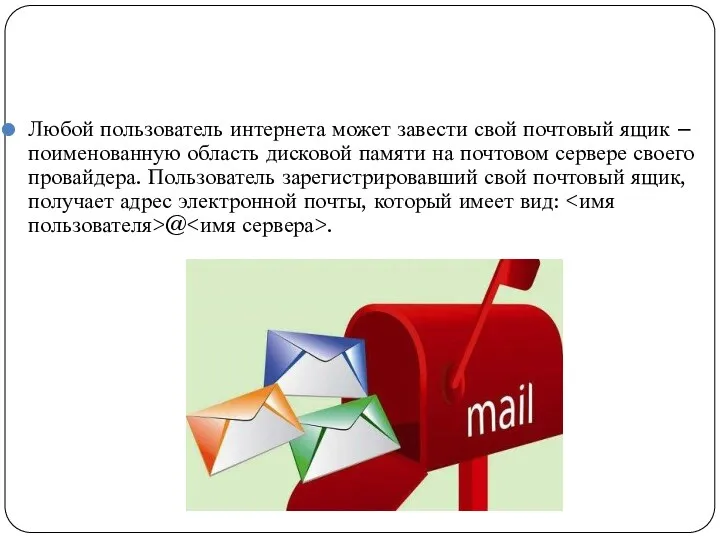 Любой пользователь интернета может завести свой почтовый ящик – поименованную область дисковой памяти на почтовом сервере своего провайдера. Пользователь зарегистрировавший свой почтовый ящик, получает адрес электронной почты, который имеет вид: <имя пользователя>@<имя сервера>.

mail